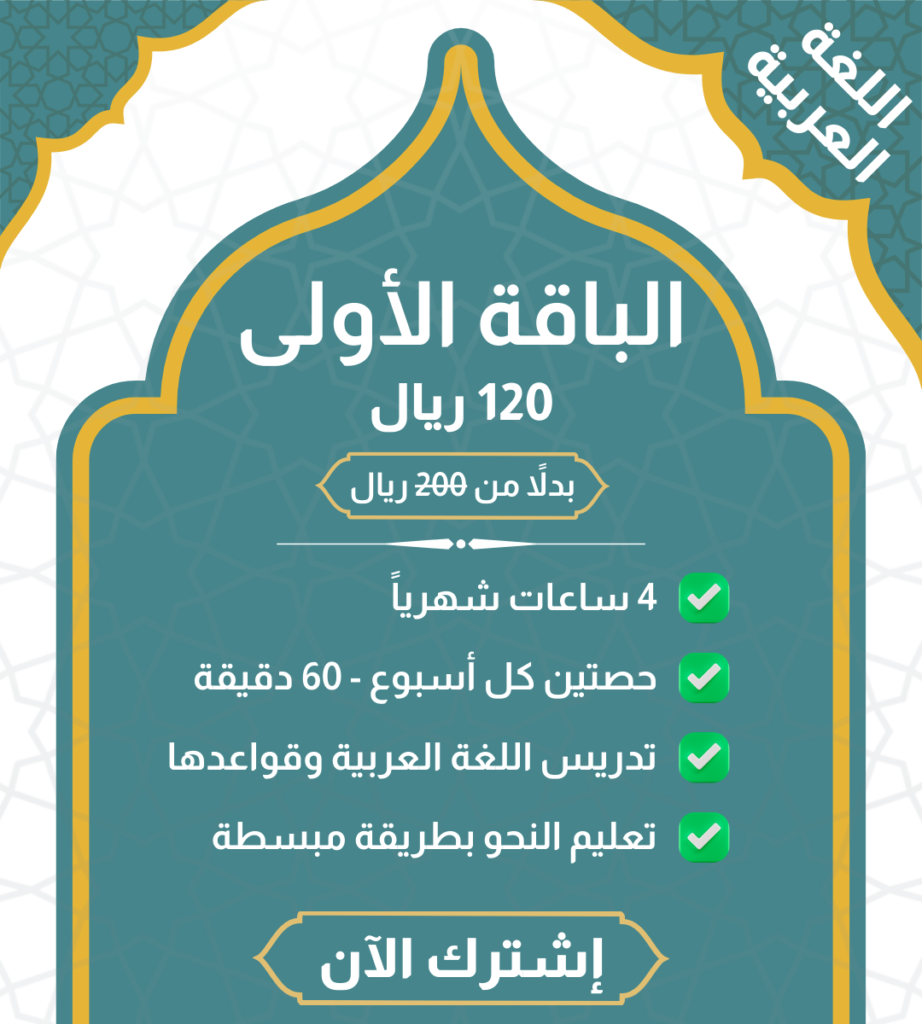 اللغة العربية

الباقة الأولى

120 ريال

بدلًا من 200 ريال

4 ساعات شهرياً

حصتين كل أسبوع - 60 دقيقة

تدريس اللغة العربية وقواعدها

تعليم النحو بطريقة مبسطة

إشترك الآن